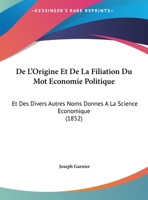 •KESSINGER'S RARE REPRINTS•

De L'Origine Et De La Filiation Du Mot Economie Politique

Et Des Divers Autres Noms Donnes A La Science Economique
(1852)

Joseph Garnier